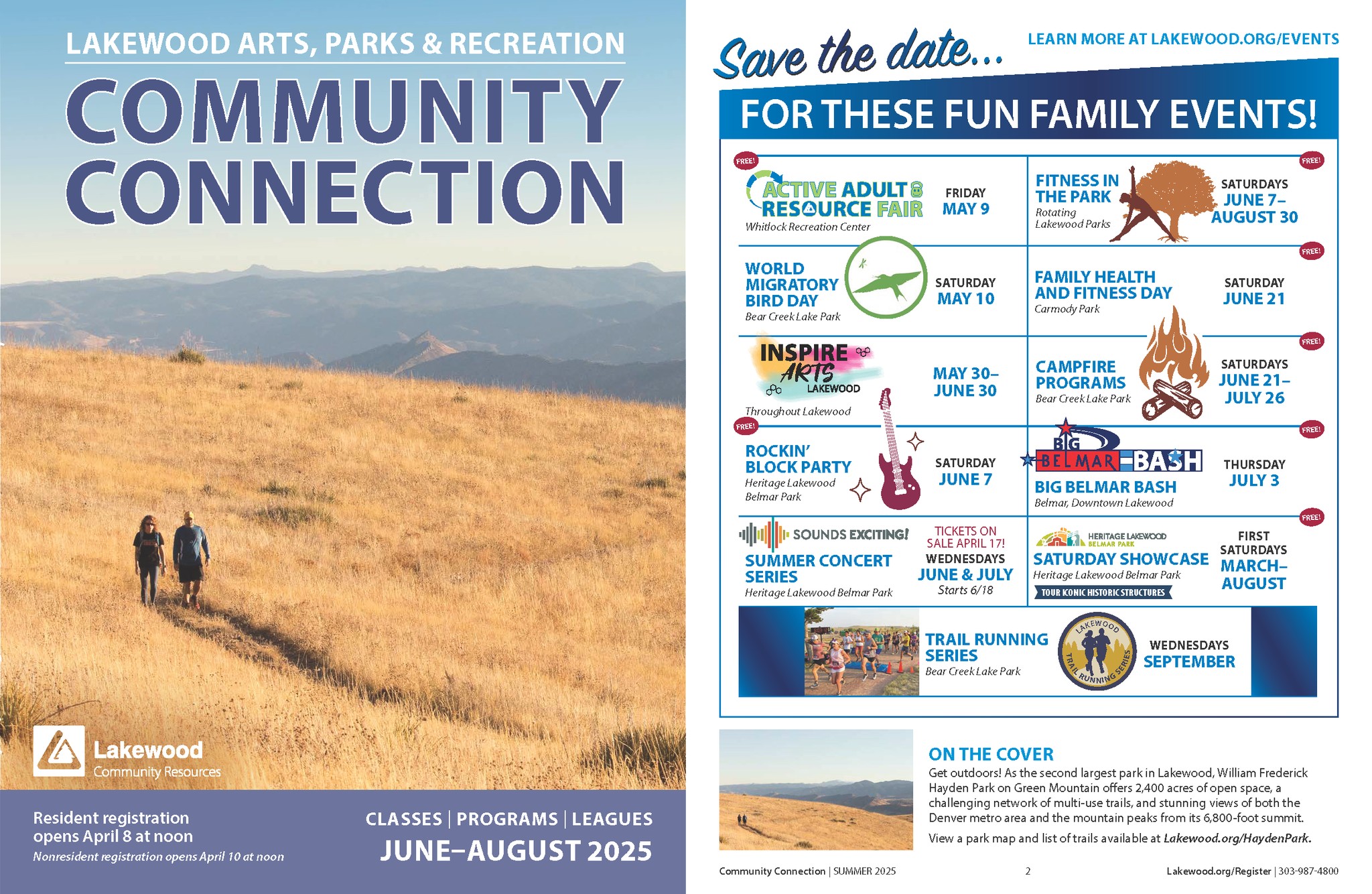 LAKEWOOD ARTS, PARKS & RECREATION

COMMUNITY CONNECTION

Lakewood
Community Resources

Resident registration opens April 8 at noon
Nonresident registration opens April 10 at noon

CLASSES | PROGRAMS | LEAGUES
JUNE–AUGUST 2025

Save the date...

LEARN MORE AT LAKEWOOD.ORG/EVENTS

FOR THESE FUN FAMILY EVENTS!

FREE!
ACTIVE ADULT RESOURCE FAIR
Whitlock Recreation Center
FRIDAY
MAY 9

WORLD MIGRATORY BIRD DAY
Bear Creek Lake Park
SATURDAY
MAY 10

INSPIRE ARTS LAKEWOOD
Throughout Lakewood
MAY 30–JUNE 30

FREE!
ROCKIN' BLOCK PARTY
Heritage Lakewood Belmar Park
SATURDAY
JUNE 7

SOUNDS EXCITING!
SUMMER CONCERT SERIES
Heritage Lakewood Belmar Park
TICKETS ON SALE APRIL 17!
WEDNESDAYS
JUNE & JULY
Starts 6/18

FREE!
FITNESS IN THE PARK
Rotating Lakewood Parks
SATURDAYS
JUNE 7–AUGUST 30

FREE!
FAMILY HEALTH AND FITNESS DAY
Carmody Park
SATURDAY
JUNE 21

FREE!
CAMPFIRE PROGRAMS
Bear Creek Lake Park
SATURDAYS
JUNE 21–JULY 26

FREE!
BIG BELMAR BASH
BIG BELMAR BASH
Belmar, Downtown Lakewood
THURSDAY
JULY 3

FREE!
HERITAGE LAKEWOOD BELMAR PARK
SATURDAY SHOWCASE
Heritage Lakewood Belmar Park
TOUR ICONIC HISTORIC STRUCTURES
FIRST SATURDAYS
MARCH–AUGUST

TRAIL RUNNING SERIES
Bear Creek Lake Park
LAKEWOOD TRAIL RUNNING SERIES
WEDNESDAYS
SEPTEMBER

ON THE COVER
Get outdoors! As the second largest park in Lakewood, William Frederick Hayden Park on Green Mountain offers 2,400 acres of open space, a challenging network of multi-use trails, and stunning views of both the Denver metro area and the mountain peaks from its 6,800-foot summit.

View a park map and list of trails available at Lakewood.org/HaydenPark.

Community Connection | SUMMER 2025
2
Lakewood.org/Register | 303-987-4800